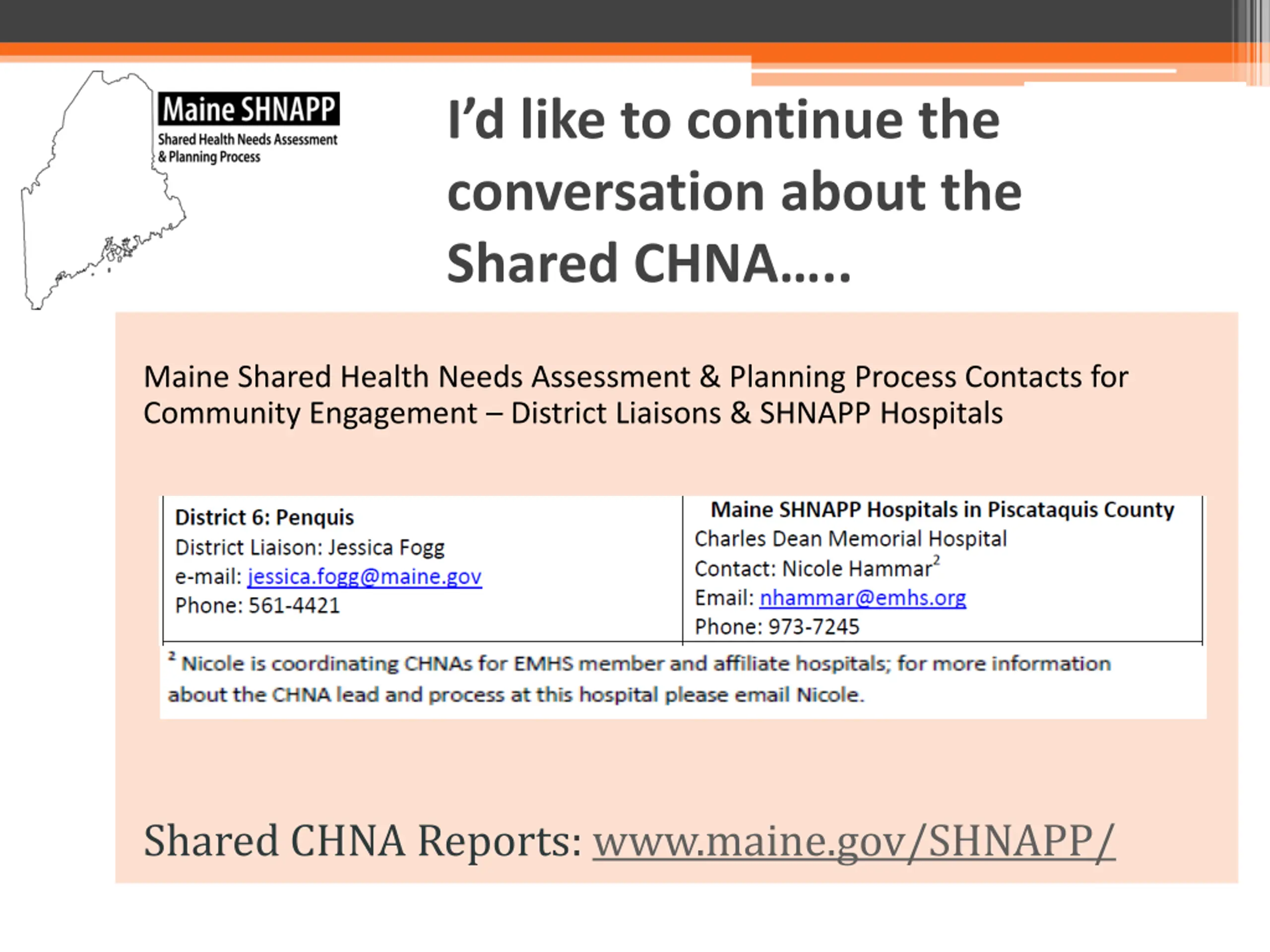 Maine SHNAPP
Shared Health Needs Assessment & Planning Process

I'd like to continue the conversation about the Shared CHNA.....

Maine Shared Health Needs Assessment & Planning Process Contacts for Community Engagement – District Liaisons & SHNAPP Hospitals

| District 6: Penquis<br>District Liaison: Jessica Fogg<br>e-mail: jessica.fogg@maine.gov<br>Phone: 561-4421 | Maine SHNAPP Hospitals in Piscataquis County<br>Charles Dean Memorial Hospital<br>Contact: Nicole Hammar$^2$<br>Email: nhammar@emhs.org<br>Phone: 973-7245 |
|---|---|

$^2$ Nicole is coordinating CHNAs for EMHS member and affiliate hospitals; for more information about the CHNA lead and process at this hospital please email Nicole.

Shared CHNA Reports: www.maine.gov/SHNAPP/